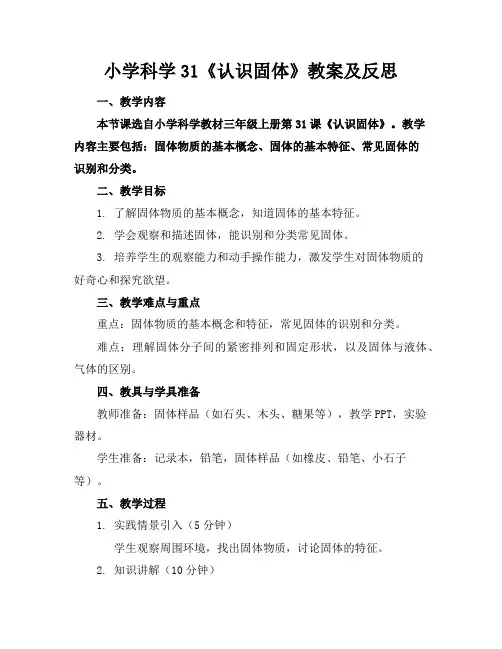 小学科学 31《认识固体》教案及反思

一、教学内容

本节课选自小学科学教材三年级上册第 31 课《认识固体》。教学内容主要包括：固体物质的基本概念、固体的基本特征、常见固体的识别和分类。

二、教学目标

1. 了解固体物质的基本概念，知道固体的基本特征。

2. 学会观察和描述固体，能识别和分类常见固体。

3. 培养学生的观察能力和动手操作能力，激发学生对固体物质的好奇心和探究欲望。

三、教学难点与重点

重点：固体物质的基本概念和特征，常见固体的识别和分类。

难点：理解固体分子间的紧密排列和固定形状，以及固体与液体、气体的区别。

四、教具与学具准备

教师准备：固体样品（如石头、木头、糖果等），教学 PPT，实验器材。

学生准备：记录本，铅笔，固体样品（如橡皮、铅笔、小石子等）。

五、教学过程

1. 实践情景引入（5 分钟）

学生观察周围环境，找出固体物质，讨论固体的特征。

2. 知识讲解（10 分钟）